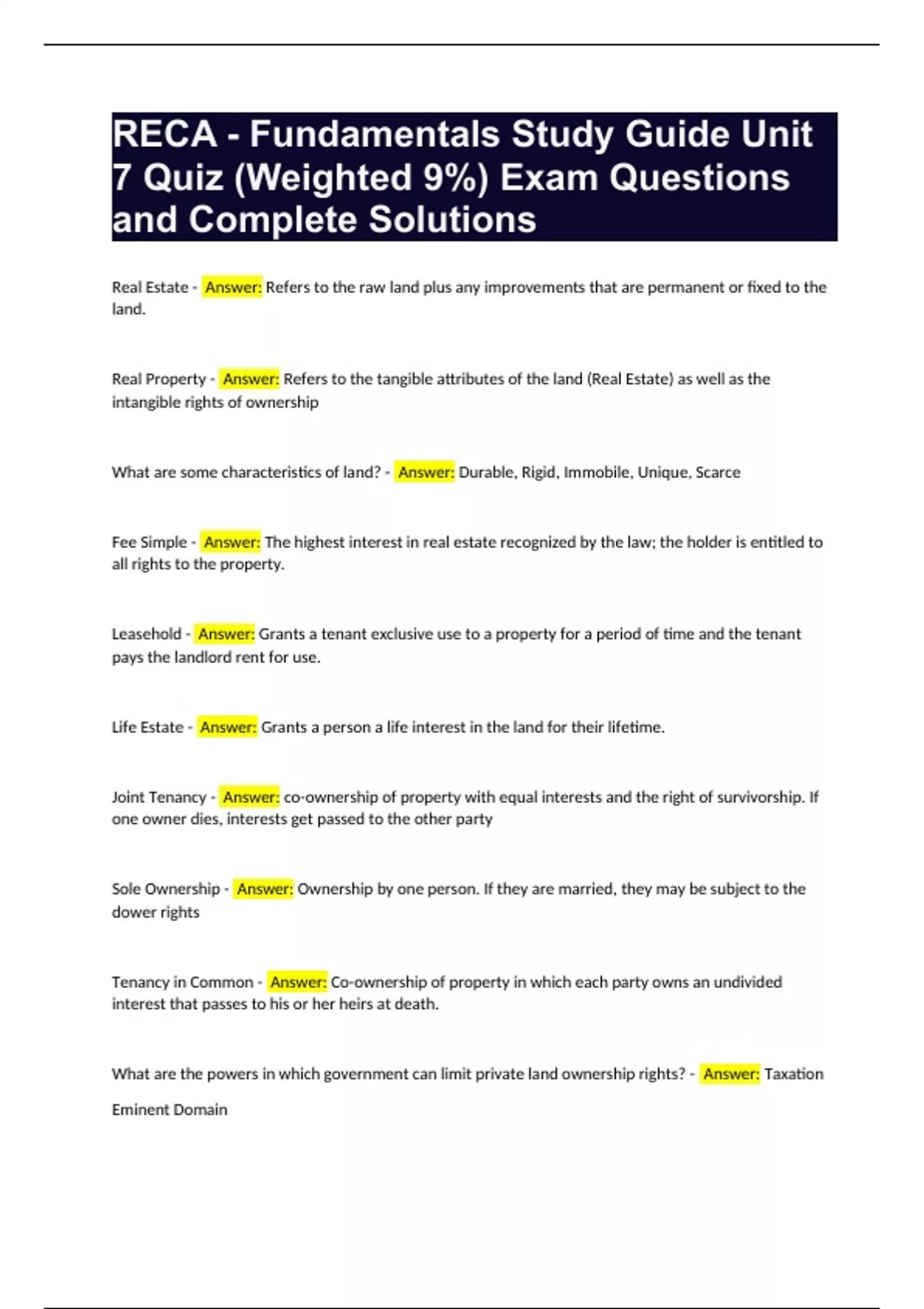 RECA - Fundamentals Study Guide Unit 7 Quiz (Weighted 9%) Exam Questions and Complete Solutions

Real Estate - Answer: Refers to the raw land plus any improvements that are permanent or fixed to the land.

Real Property - Answer: Refers to the tangible attributes of the land (Real Estate) as well as the intangible rights of ownership

What are some characteristics of land? - Answer: Durable, Rigid, Immobile, Unique, Scarce

Fee Simple - Answer: The highest interest in real estate recognized by the law; the holder is entitled to all rights to the property.

Leasehold - Answer: Grants a tenant exclusive use to a property for a period of time and the tenant pays the landlord rent for use.

Life Estate - Answer: Grants a person a life interest in the land for their lifetime.

Joint Tenancy - Answer: co-ownership of property with equal interests and the right of survivorship. If one owner dies, interests get passed to the other party

Sole Ownership - Answer: Ownership by one person. If they are married, they may be subject to the dower rights

Tenancy in Common - Answer: Co-ownership of property in which each party owns an undivided interest that passes to his or her heirs at death.

What are the powers in which government can limit private land ownership rights? - Answer: Taxation

Eminent Domain